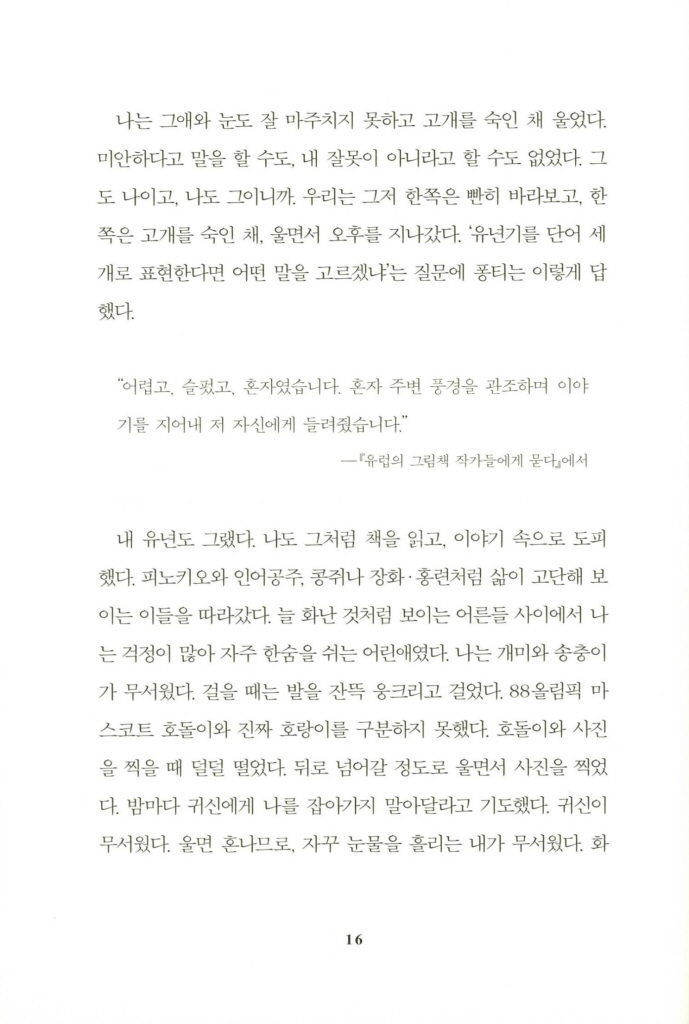 나는 그애와 눈도 잘 마주치지 못하고 고개를 숙인 채 울었다. 미안하다고 말을 할 수도, 내 잘못이 아니라고 할 수도 없었다. 그도 나이고, 나도 그이니까. 우리는 그저 한쪽은 빤히 바라보고, 한쪽은 고개를 숙인 채, 울면서 오후를 지나갔다. '유년기를 단어 세 개로 표현한다면 어떤 말을 고르겠냐'는 질문에 퐁티는 이렇게 답했다.

"어렵고, 슬펐고, 혼자였습니다. 혼자 주변 풍경을 관조하며 이야기를 지어내 저 자신에게 들려줬습니다."

—『유럽의 그림책 작가들에게 묻다』에서

내 유년도 그랬다. 나도 그처럼 책을 읽고, 이야기 속으로 도피했다. 피노키오와 인어공주, 콩쥐나 장화·홍련처럼 삶이 고단해 보이는 이들을 따라갔다. 늘 화난 것처럼 보이는 어른들 사이에서 나는 걱정이 많아 자주 한숨을 쉬는 어린애였다. 나는 개미와 송충이가 무서웠다. 걸을 때는 발을 잔뜩 웅크리고 걸었다. 88올림픽 마스코트 호돌이와 진짜 호랑이를 구분하지 못했다. 호돌이와 사진을 찍을 때 덜덜 떨었다. 뒤로 넘어갈 정도로 울면서 사진을 찍었다. 밤마다 귀신에게 나를 잡아가지 말아달라고 기도했다. 귀신이 무서웠다. 울면 혼나므로, 자꾸 눈물을 흘리는 내가 무서웠다. 화

16